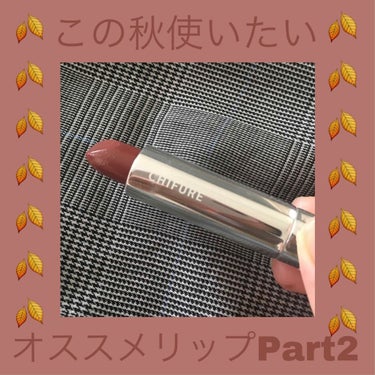 この秋使いたい

CHIFURE

オススメリップPart2